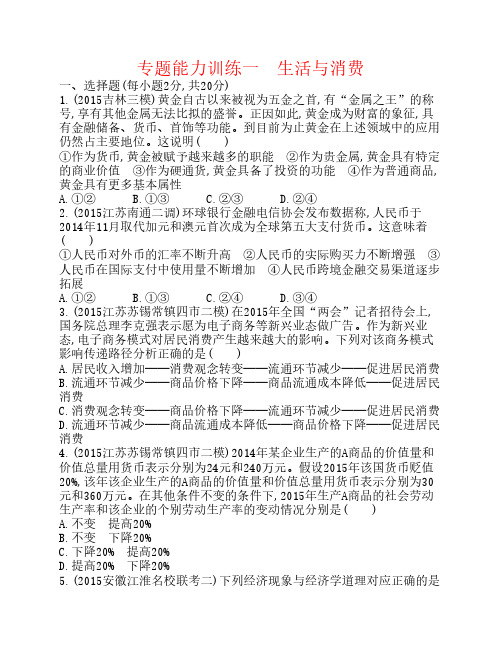 专题能力训练一　生活与消费

一、选择题(每小题2分,共20分)

1.(2015吉林三模)黄金自古以来被视为五金之首,有“金属之王”的称号,享有其他金属无法比拟的盛誉。正因如此,黄金成为财富的象征,具有金融储备、货币、首饰等功能。到目前为止黄金在上述领域中的应用仍然占主要地位。这说明(　　)

①作为货币,黄金被赋予越来越多的职能　②作为贵金属,黄金具有特定的商业价值　③作为硬通货,黄金具备了投资的功能　④作为普通商品,黄金具有更多基本属性

A.①②　　B.①③　　C.②③　　D.②④

2.(2015江苏南通二调)环球银行金融电信协会发布数据称,人民币于2014年11月取代加元和澳元首次成为全球第五大支付货币。这意味着(　　)

①人民币对外币的汇率不断升高　②人民币的实际购买力不断增强　③人民币在国际支付中使用量不断增加　④人民币跨境金融交易渠道逐步拓展

A.①②　　B.①③　　C.②④　　D.③④

3.(2015江苏苏锡常镇四市二模)在2015年全国“两会”记者招待会上,国务院总理李克强表示愿为电子商务等新兴业态做广告。作为新兴业态,电子商务模式对居民消费产生越来越大的影响。下列对该商务模式影响传递路径分析正确的是(　　)

A.居民收入增加——消费观念转变——流通环节减少——促进居民消费

B.流通环节减少——商品价格下降——商品流通成本降低——促进居民消费

C.消费观念转变——商品价格下降——流通环节减少——促进居民消费

D.流通环节减少——商品流通成本降低——商品价格下降——促进居民消费

4.(2015江苏苏锡常镇四市二模)2014年某企业生产的A商品的价值量和价值总量用货币表示分别为24元和240万元。假设2015年该国货币贬值20%,该年该企业生产的A商品的价值量和价值总量用货币表示分别为30元和360万元。在其他条件不变的条件下,2015年生产A商品的社会劳动生产率和该企业的个别劳动生产率的变动情况分别是(　　)

A.不变　提高20%

B.不变　下降20%

C.下降20%　提高20%

D.提高20%　下降20%

5.(2015安徽江淮名校联考二)下列经济现象与经济学道理对应正确的是